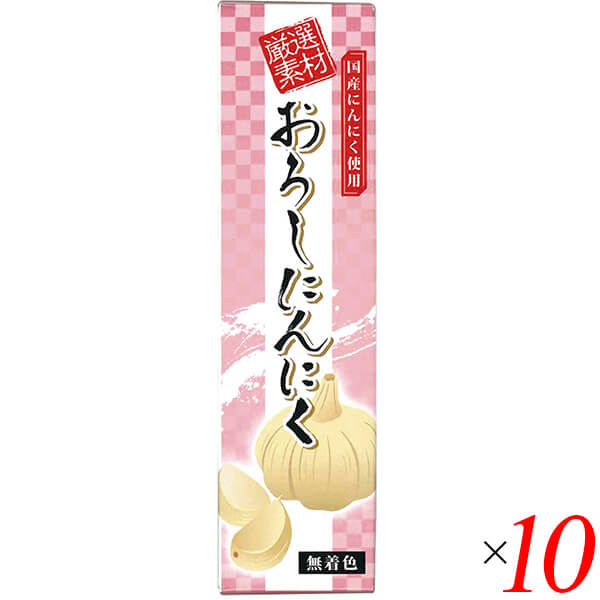 厳選素材

国産にんにく使用

おろしにんにく

無着色

×10